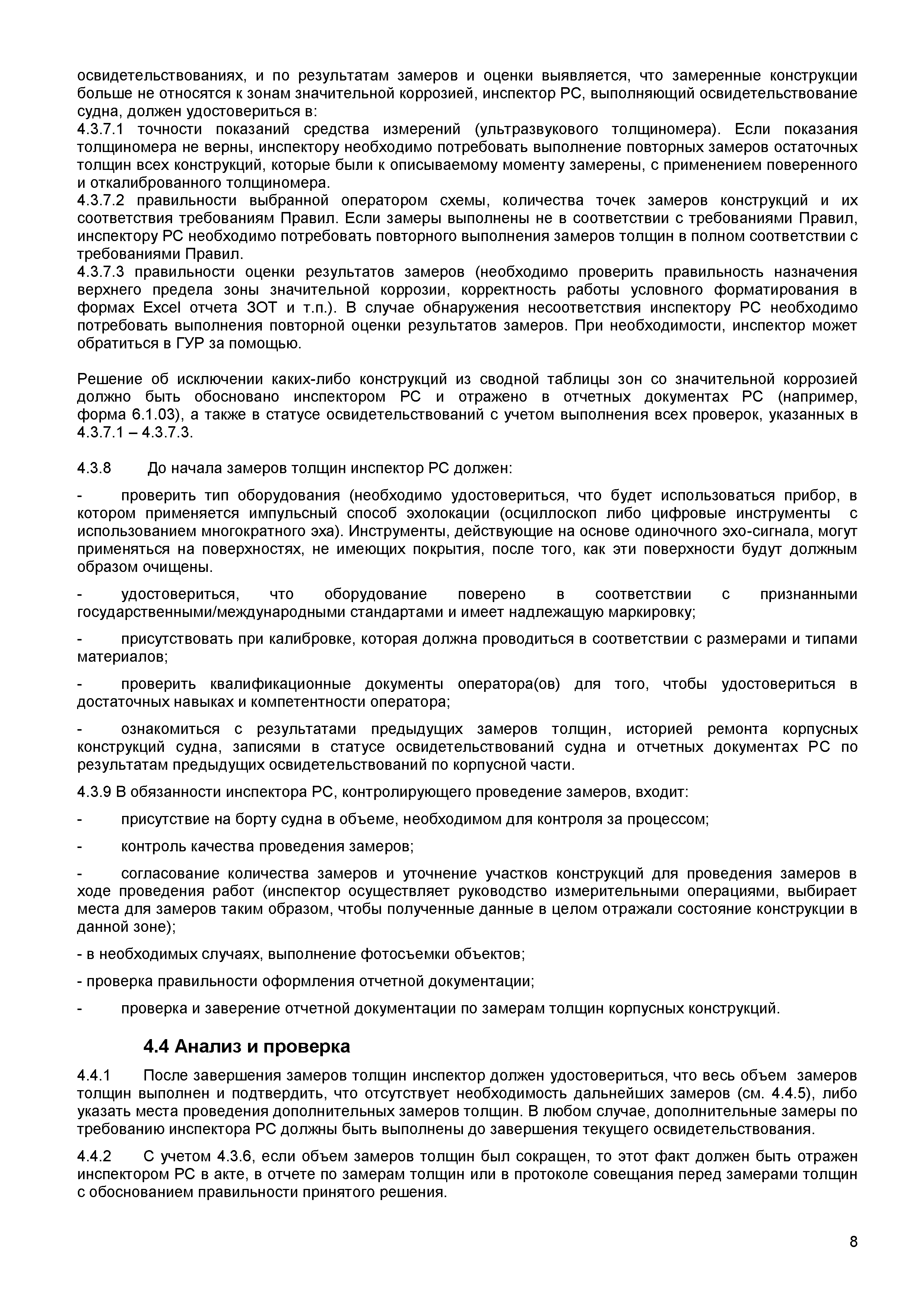 освидетельствованиях, и по результатам замеров и оценки выявляется, что замеренные конструкции больше не относятся к зонам значительной коррозией, инспектор РС, выполняющий освидетельствование судна, должен удостовериться в:
4.3.7.1 точности показаний средства измерений (ультразвукового толщиномера). Если показания толщиномера не верны, инспектору необходимо потребовать выполнение повторных замеров остаточных толщин всех конструкций, которые были к описываемому моменту замерены, с применением поверенного и откалиброванного толщиномера.
4.3.7.2 правильности выбранной оператором схемы, количества точек замеров конструкций и их соответствия требованиям Правил. Если замеры выполнены не в соответствии с требованиями Правил, инспектору РС необходимо потребовать повторного выполнения замеров толщин в полном соответствии с требованиями Правил.
4.3.7.3 правильности оценки результатов замеров (необходимо проверить правильность назначения верхнего предела зоны значительной коррозии, корректность работы условного форматирования в формах Excel отчета ЗОТ и т.п.). В случае обнаружения несоответствия инспектору РС необходимо потребовать выполнения повторной оценки результатов замеров. При необходимости, инспектор может обратиться в ГУР за помощью.

Решение об исключении каких-либо конструкций из сводной таблицы зон со значительной коррозией должно быть обосновано инспектором РС и отражено в отчетных документах РС (например, форма 6.1.03), а также в статусе освидетельствований с учетом выполнения всех проверок, указанных в 4.3.7.1 – 4.3.7.3.

4.3.8 До начала замеров толщин инспектор РС должен:

- проверить тип оборудования (необходимо удостовериться, что будет использоваться прибор, в котором применяется импульсный способ эхолокации (осциллоскоп либо цифровые инструменты с использованием многократного эха). Инструменты, действующие на основе одиночного эхо-сигнала, могут применяться на поверхностях, не имеющих покрытия, после того, как эти поверхности будут должным образом очищены.

- удостовериться, что оборудование поверено в соответствии с признанными государственными/международными стандартами и имеет надлежащую маркировку;

- присутствовать при калибровке, которая должна проводиться в соответствии с размерами и типами материалов;

- проверить квалификационные документы оператора(ов) для того, чтобы удостовериться в достаточных навыках и компетентности оператора;

- ознакомиться с результатами предыдущих замеров толщин, историей ремонта корпусных конструкций судна, записями в статусе освидетельствований судна и отчетных документах РС по результатам предыдущих освидетельствований по корпусной части.

4.3.9 В обязанности инспектора РС, контролирующего проведение замеров, входит:

- присутствие на борту судна в объеме, необходимом для контроля за процессом;

- контроль качества проведения замеров;

- согласование количества замеров и уточнение участков конструкций для проведения замеров в ходе проведения работ (инспектор осуществляет руководство измерительными операциями, выбирает места для замеров таким образом, чтобы полученные данные в целом отражали состояние конструкции в данной зоне);

- в необходимых случаях, выполнение фотосъемки объектов;

- проверка правильности оформления отчетной документации;

- проверка и заверение отчетной документации по замерам толщин корпусных конструкций.

4.4 Анализ и проверка

4.4.1 После завершения замеров толщин инспектор должен удостовериться, что весь объем замеров толщин выполнен и подтвердить, что отсутствует необходимость дальнейших замеров (см. 4.4.5), либо указать места проведения дополнительных замеров толщин. В любом случае, дополнительные замеры по требованию инспектора РС должны быть выполнены до завершения текущего освидетельствования.

4.4.2 С учетом 4.3.6, если объем замеров толщин был сокращен, то этот факт должен быть отражен инспектором РС в акте, в отчете по замерам толщин или в протоколе совещания перед замерами толщин с обоснованием правильности принятого решения.

8